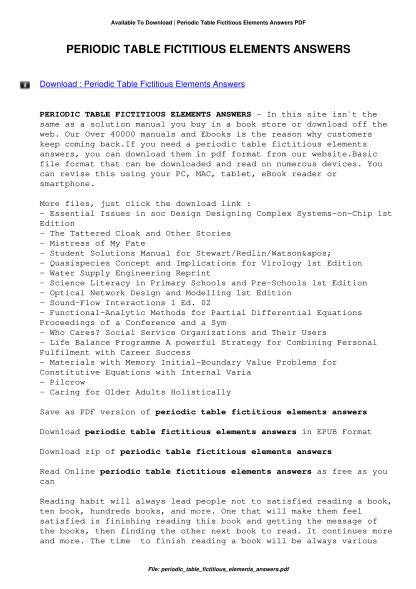 Available To Download | Periodic Table Fictitious Elements Answers PDF

PERIODIC TABLE FICTITIOUS ELEMENTS ANSWERS

Download : Periodic Table Fictitious Elements Answers

PERIODIC TABLE FICTITIOUS ELEMENTS ANSWERS - In this site isn`t the same as a solution manual you buy in a book store or download off the web. Our Over 40000 manuals and Ebooks is the reason why customers keep coming back.If you need a periodic table fictitious elements answers, you can download them in pdf format from our website.Basic file format that can be downloaded and read on numerous devices. You can revise this using your PC, MAC, tablet, eBook reader or smartphone.

More files, just click the download link :
- Essential Issues in soc Design Designing Complex Systems-on-Chip 1st Edition
- The Tattered Cloak and Other Stories
- Mistress of My Fate
- Student Solutions Manual for Stewart/Redlin/Watson&apos;
- Quasispecies Concept and Implications for Virology 1st Edition
- Water Supply Engineering Reprint
- Science Literacy in Primary Schools and Pre-Schools 1st Edition
- Optical Network Design and Modelling 1st Edition
- Sound-Flow Interactions 1 Ed. 02
- Functional-Analytic Methods for Partial Differential Equations Proceedings of a Conference and a Sym
- Who Cares? Social Service Organizations and Their Users
- Life Balance Programme A powerful Strategy for Combining Personal Fulfilment with Career Success
- Materials with Memory Initial-Boundary Value Problems for Constitutive Equations with Internal Varia
- Pilcrow
- Caring for Older Adults Holistically

Save as PDF version of periodic table fictitious elements answers

Download periodic table fictitious elements answers in EPUB Format

Download zip of periodic table fictitious elements answers

Read Online periodic table fictitious elements answers as free as you can

Reading habit will always lead people not to satisfied reading a book, ten book, hundreds books, and more. One that will make them feel satisfied is finishing reading this book and getting the message of the books, then finding the other next book to read. It continues more and more. The time to finish reading a book will be always various

File: periodic_table_fictitious_elements_answers.pdf